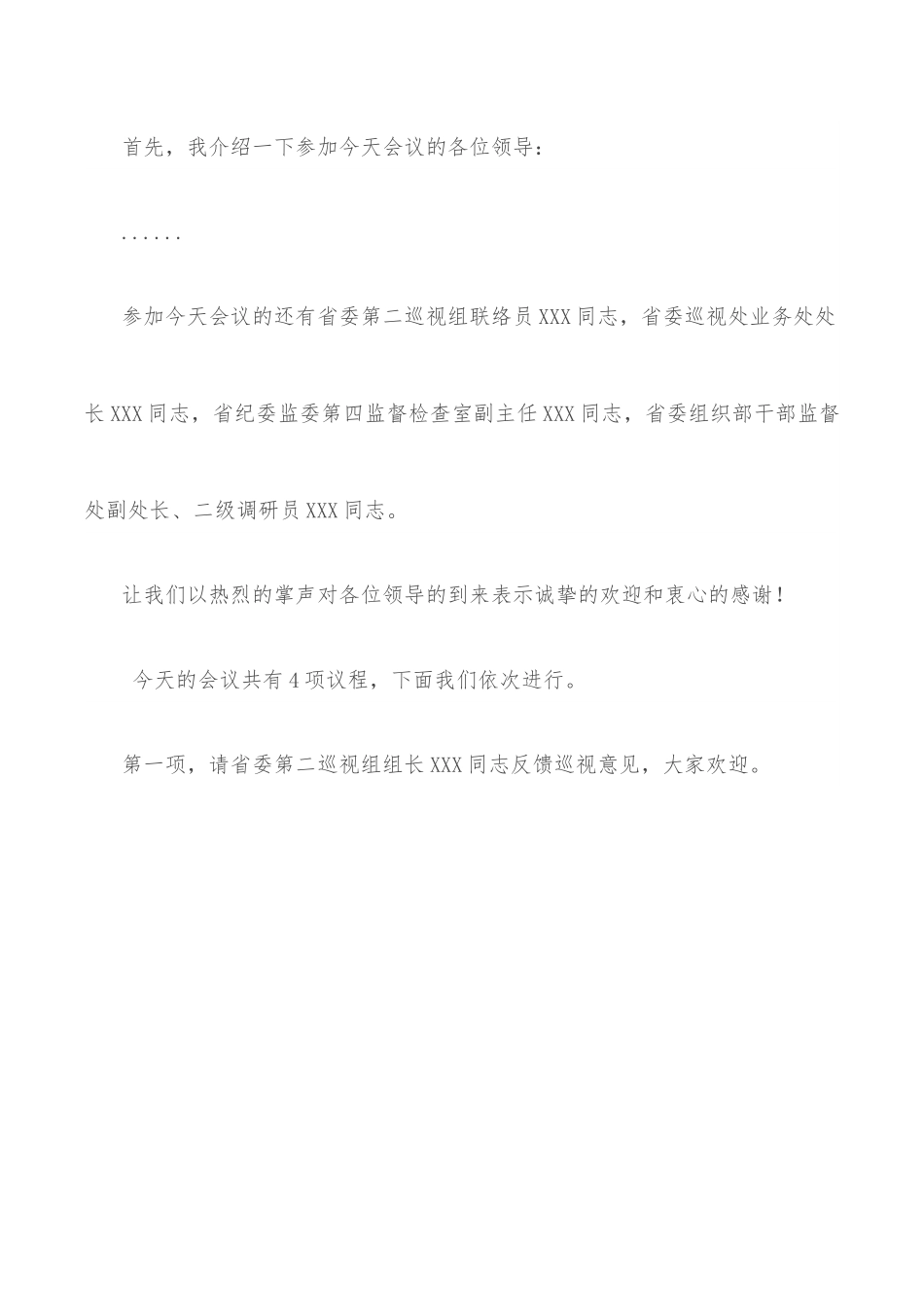 首先，我介绍一下参加今天会议的各位领导：

......

参加今天会议的还有省委第二巡视组联络员XXX同志，省委巡视处业务处处长XXX同志，省纪委监委第四监督检查室副主任XXX同志，省委组织部干部监督处副处长、二级调研员XXX同志。

让我们以热烈的掌声对各位领导的到来表示诚挚的欢迎和衷心的感谢！

今天的会议共有4项议程，下面我们依次进行。

第一项，请省委第二巡视组组长XXX同志反馈巡视意见，大家欢迎。